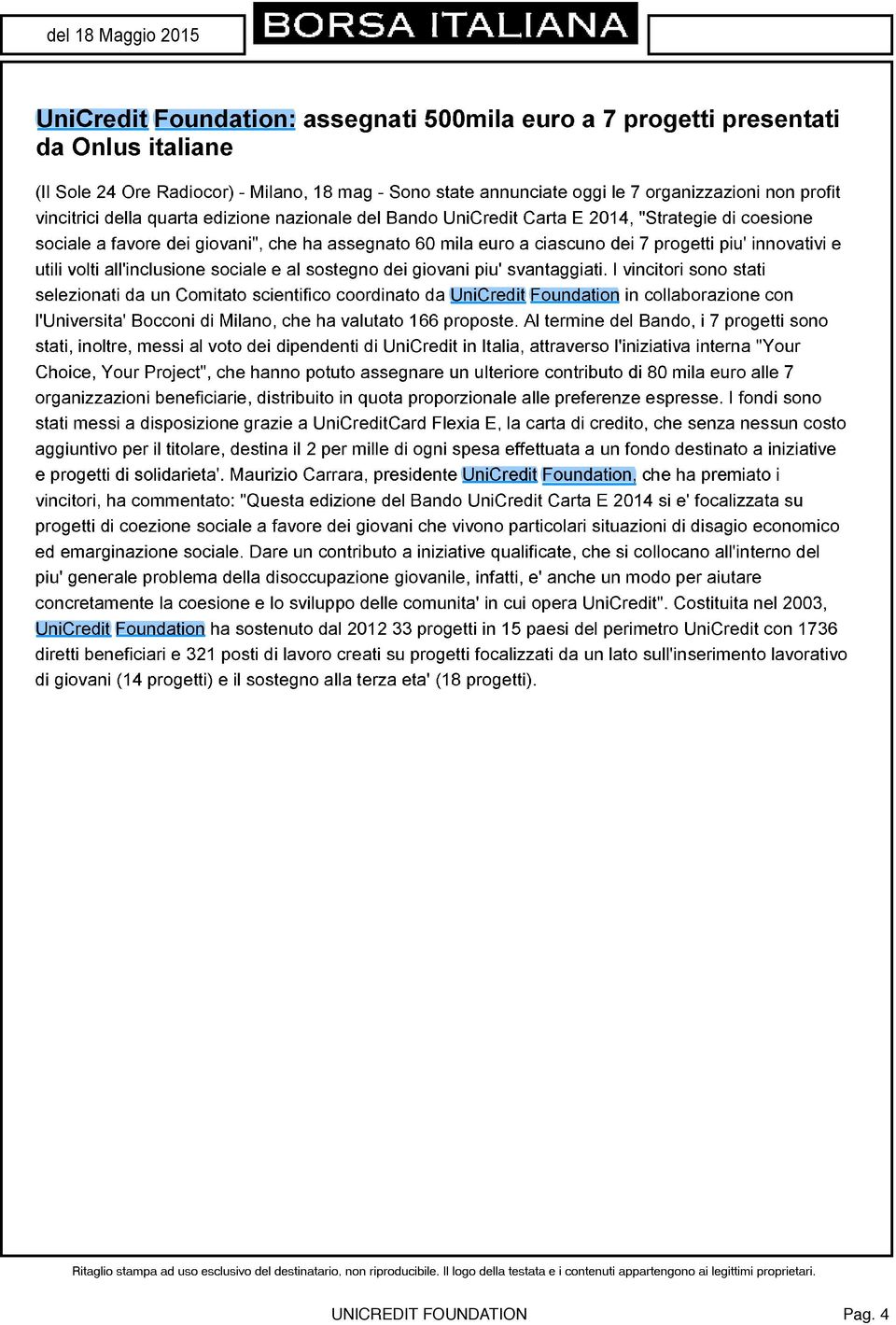 del 18 Maggio 2015

BORSA ITALIANA

UniCredit Foundation: assegnati 500mila euro a 7 progetti presentati da Onlus italiane

(Il Sole 24 Ore Radiocor) - Milano, 18 mag - Sono state annunciate oggi le 7 organizzazioni non profit vincitrici della quarta edizione nazionale del Bando UniCredit Carta E 2014, "Strategie di coesione sociale a favore dei giovani", che ha assegnato 60 mila euro a ciascuno dei 7 progetti piu' innovativi e utili volti all'inclusione sociale e al sostegno dei giovani piu' svantaggiati. I vincitori sono stati selezionati da un Comitato scientifico coordinato da UniCredit Foundation in collaborazione con l'Universita' Bocconi di Milano, che ha valutato 166 proposte. Al termine del Bando, i 7 progetti sono stati, inoltre, messi al voto dei dipendenti di UniCredit in Italia, attraverso l'iniziativa interna "Your Choice, Your Project", che hanno potuto assegnare un ulteriore contributo di 80 mila euro alle 7 organizzazioni beneficiarie, distribuito in quota proporzionale alle preferenze espresse. I fondi sono stati messi a disposizione grazie a UniCreditCard Flexia E, la carta di credito, che senza nessun costo aggiuntivo per il titolare, destina il 2 per mille di ogni spesa effettuata a un fondo destinato a iniziative e progetti di solidarieta'. Maurizio Carrara, presidente UniCredit Foundation, che ha premiato i vincitori, ha commentato: "Questa edizione del Bando UniCredit Carta E 2014 si e' focalizzata su progetti di coezione sociale a favore dei giovani che vivono particolari situazioni di disagio economico ed emarginazione sociale. Dare un contributo a iniziative qualificate, che si collocano all'interno del piu' generale problema della disoccupazione giovanile, infatti, e' anche un modo per aiutare concretamente la coesione e lo sviluppo delle comunita' in cui opera UniCredit". Costituita nel 2003, UniCredit Foundation ha sostenuto dal 2012 33 progetti in 15 paesi del perimetro UniCredit con 1736 diretti beneficiari e 321 posti di lavoro creati su progetti focalizzati da un lato sull'inserimento lavorativo di giovani (14 progetti) e il sostegno alla terza eta' (18 progetti).

Ritaglio stampa ad uso esclusivo del destinatario, non riproducibile. Il logo della testata e i contenuti appartengono ai legittimi proprietari.

UNICREDIT FOUNDATION

Pag. 4